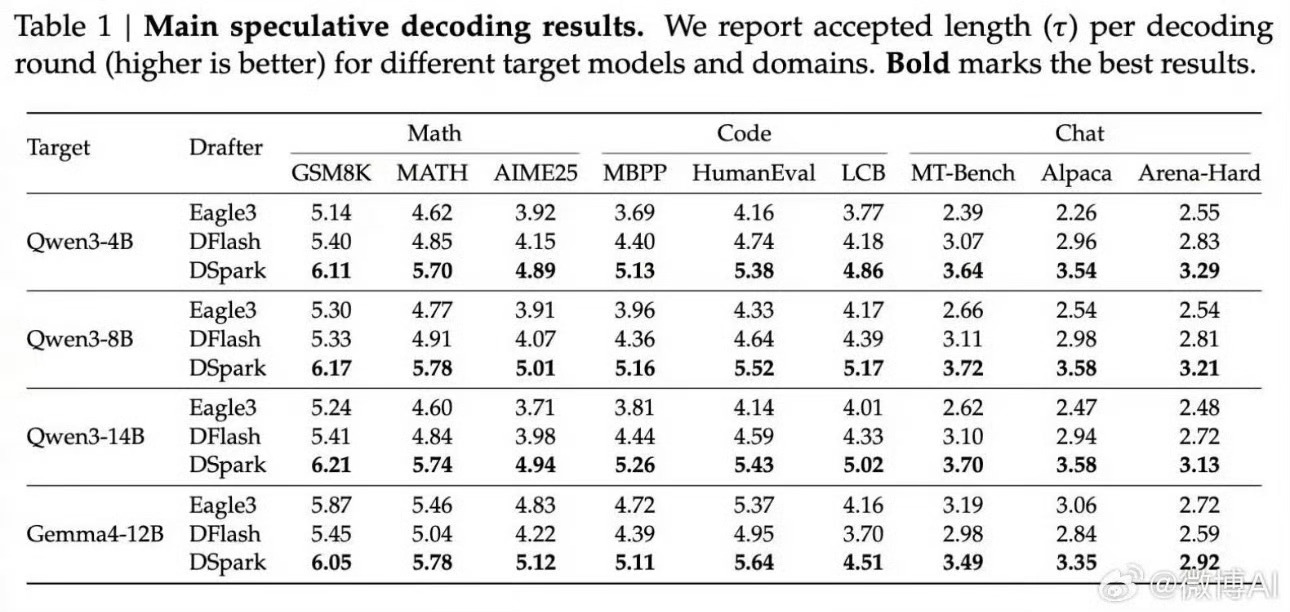 Table 1 | Main speculative decoding results. We report accepted length ($\tau$) per decoding round (higher is better) for different target models and domains. Bold marks the best results.

| Target | Drafter | Math | | | Code | | | Chat | | |
|---|---|---|---|---|---|---|---|---|---|---|
| | | GSM8K | MATH | AIME25 | MBPP | HumanEval | LCB | MT-Bench | Alpaca | Arena-Hard |
| Qwen3-4B | Eagle3 | 5.14 | 4.62 | 3.92 | 3.69 | 4.16 | 3.77 | 2.39 | 2.26 | 2.55 |
| | DFlash | 5.40 | 4.85 | 4.15 | 4.40 | 4.74 | 4.18 | 3.07 | 2.96 | 2.83 |
| | DSpark | 6.11 | 5.70 | 4.89 | 5.13 | 5.38 | 4.86 | 3.64 | 3.54 | 3.29 |
| Qwen3-8B | Eagle3 | 5.30 | 4.77 | 3.91 | 3.96 | 4.33 | 4.17 | 2.66 | 2.54 | 2.54 |
| | DFlash | 5.33 | 4.91 | 4.07 | 4.36 | 4.64 | 4.39 | 3.11 | 2.98 | 2.81 |
| | DSpark | 6.17 | 5.78 | 5.01 | 5.16 | 5.52 | 5.17 | 3.72 | 3.58 | 3.21 |
| Qwen3-14B | Eagle3 | 5.24 | 4.60 | 3.71 | 3.81 | 4.14 | 4.01 | 2.62 | 2.47 | 2.48 |
| | DFlash | 5.41 | 4.84 | 3.98 | 4.44 | 4.59 | 4.33 | 3.10 | 2.94 | 2.72 |
| | DSpark | 6.21 | 5.74 | 4.94 | 5.26 | 5.43 | 5.02 | 3.70 | 3.58 | 3.13 |
| Gemma4-12B | Eagle3 | 5.87 | 5.46 | 4.83 | 4.72 | 5.37 | 4.16 | 3.19 | 3.06 | 2.72 |
| | DFlash | 5.45 | 5.04 | 4.22 | 4.39 | 4.95 | 3.70 | 2.98 | 2.84 | 2.59 |
| | DSpark | 6.05 | 5.78 | 5.12 | 5.11 | 5.64 | 4.51 | 3.49 | 3.35 | 2.92 |

@微博AI